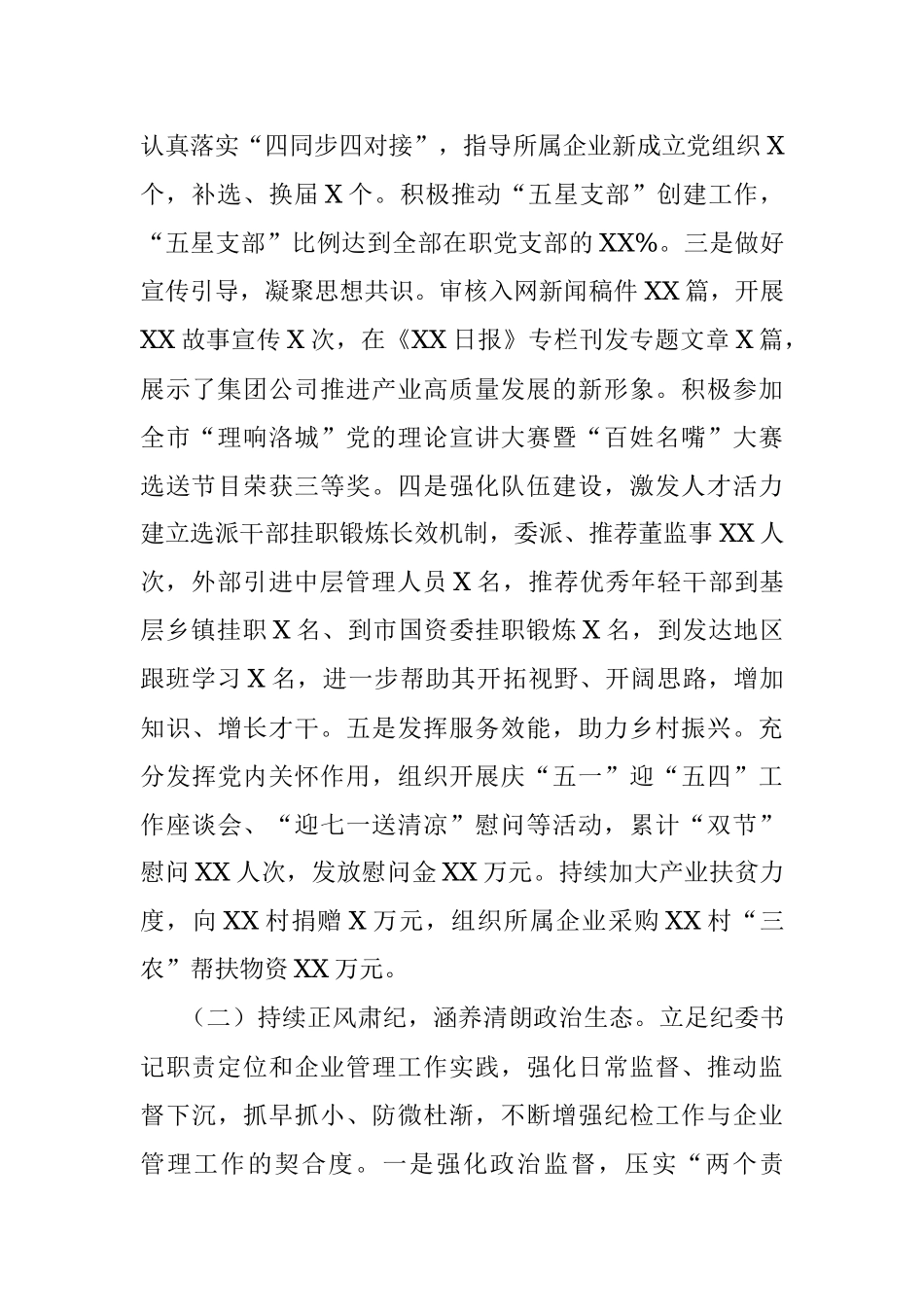 认真落实“四同步四对接”，指导所属企业新成立党组织X个，补选、换届X个。积极推动“五星支部”创建工作，“五星支部”比例达到全部在职党支部的XX%。三是做好宣传引导，凝聚思想共识。审核入网新闻稿件XX篇，开展XX故事宣传X次，在《XX日报》专栏刊发专题文章X篇，展示了集团公司推进产业高质量发展的新形象。积极参加全市“理响洛城”党的理论宣讲大赛暨“百姓名嘴”大赛选送节目荣获三等奖。四是强化队伍建设，激发人才活力建立选派干部挂职锻炼长效机制，委派、推荐董监事XX人次，外部引进中层管理人员X名，推荐优秀年轻干部到基层乡镇挂职X名、到市国资委挂职锻炼X名，到发达地区跟班学习X名，进一步帮助其开拓视野、开阔思路，增加知识、增长才干。五是发挥服务效能，助力乡村振兴。充分发挥党内关怀作用，组织开展庆“五一”迎“五四”工作座谈会、“迎七一送清凉”慰问等活动，累计“双节”慰问XX人次，发放慰问金XX万元。持续加大产业扶贫力度，向XX村捐赠X万元，组织所属企业采购XX村“三农”帮扶物资XX万元。

（二）持续正风肃纪，涵养清朗政治生态。立足纪委书记职责定位和企业管理工作实践，强化日常监督、推动监督下沉，抓早抓小、防微杜渐，不断增强纪检工作与企业管理工作的契合度。一是强化政治监督，压实“两个责